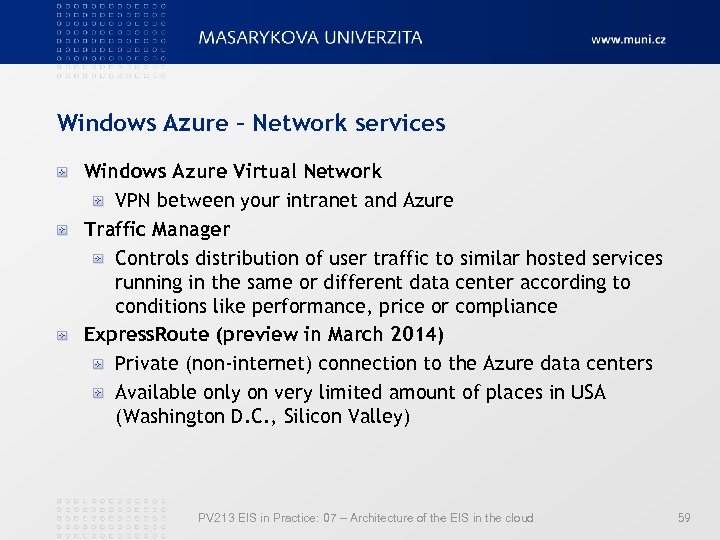 MASARYKOVA UNIVERZITA

www.muni.cz

Windows Azure – Network services

Windows Azure Virtual Network

VPN between your intranet and Azure

Traffic Manager

Controls distribution of user traffic to similar hosted services running in the same or different data center according to conditions like performance, price or compliance

ExpressRoute (preview in March 2014)

Private (non-internet) connection to the Azure data centers

Available only on very limited amount of places in USA (Washington D.C., Silicon Valley)

PV213 EIS in Practice: 07 – Architecture of the EIS in the cloud

59